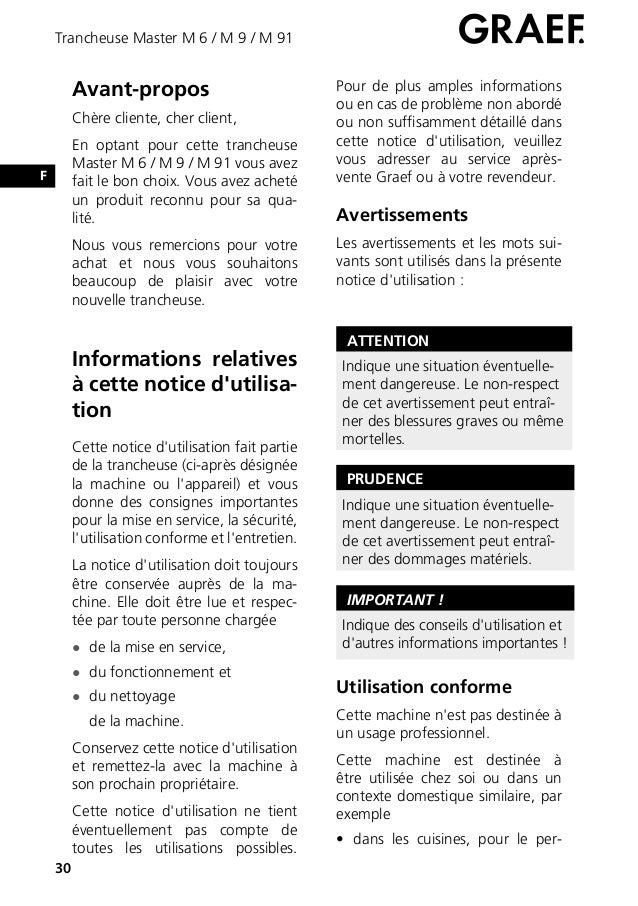 Trancheuse Master M 6 / M 9 / M 91

GRAEF.

F

Avant-propos

Chère cliente, cher client,

En optant pour cette trancheuse Master M 6 / M 9 / M 91 vous avez fait le bon choix. Vous avez acheté un produit reconnu pour sa qualité.

Nous vous remercions pour votre achat et nous vous souhaitons beaucoup de plaisir avec votre nouvelle trancheuse.

Informations relatives à cette notice d'utilisation

Cette notice d'utilisation fait partie de la trancheuse (ci-après désignée la machine ou l'appareil) et vous donne des consignes importantes pour la mise en service, la sécurité, l'utilisation conforme et l'entretien.

La notice d'utilisation doit toujours être conservée auprès de la machine. Elle doit être lue et respectée par toute personne chargée

• de la mise en service,
• du fonctionnement et
• du nettoyage

de la machine.

Conservez cette notice d'utilisation et remettez-la avec la machine à son prochain propriétaire.

Cette notice d'utilisation ne tient éventuellement pas compte de toutes les utilisations possibles.

Pour de plus amples informations ou en cas de problème non abordé ou non suffisamment détaillé dans cette notice d'utilisation, veuillez vous adresser au service après-vente Graef ou à votre revendeur.

Avertissements

Les avertissements et les mots suivants sont utilisés dans la présente notice d'utilisation :

ATTENTION
Indique une situation éventuellement dangereuse. Le non-respect de cet avertissement peut entraîner des blessures graves ou même mortelles.

PRUDENCE
Indique une situation éventuellement dangereuse. Le non-respect de cet avertissement peut entraîner des dommages matériels.

IMPORTANT !
Indique des conseils d'utilisation et d'autres informations importantes !

Utilisation conforme

Cette machine n'est pas destinée à un usage professionnel.

Cette machine est destinée à être utilisée chez soi ou dans un contexte domestique similaire, par exemple

• dans les cuisines, pour le per-

30